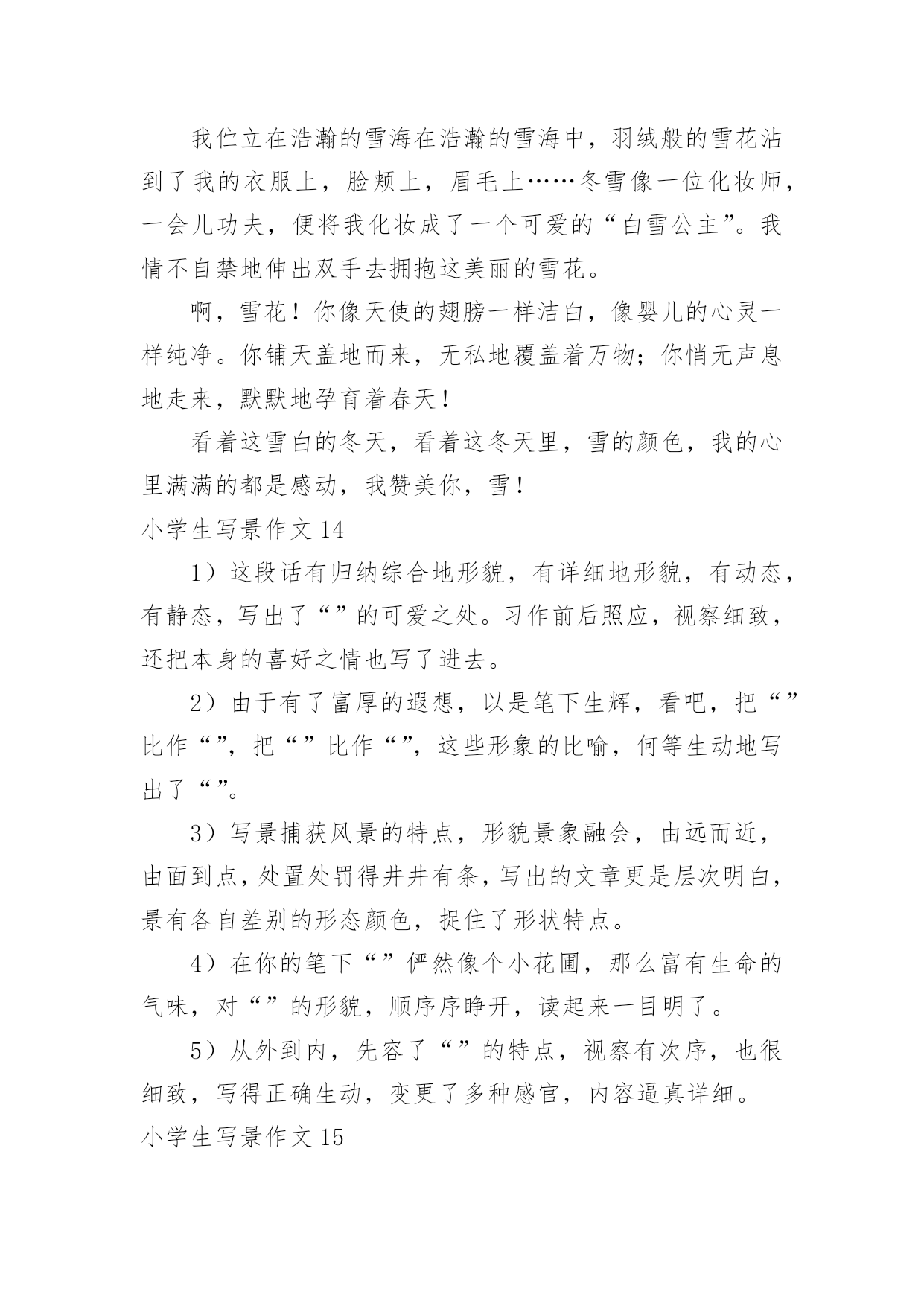 我伫立在浩瀚的雪海在浩瀚的雪海中，羽绒般的雪花沾到了我的衣服上，脸颊上，眉毛上……冬雪像一位化妆师，一会儿功夫，便将我化妆成了一个可爱的“白雪公主”。我情不自禁地伸出双手去拥抱这美丽的雪花。

啊，雪花！你像天使的翅膀一样洁白，像婴儿的心灵一样纯净。你铺天盖地而来，无私地覆盖着万物；你悄无声息地走来，默默地孕育着春天！

看着这雪白的冬天，看着这冬天里，雪的颜色，我的心里满满的都是感动，我赞美你，雪！

小学生写景作文 14

1）这段话有归纳综合地形貌，有详细地形貌，有动态，有静态，写出了“”的可爱之处。习作前后照应，视察细致，还把本身的喜好之情也写了进去。

2）由于有了富厚的遐想，以是笔下生辉，看吧，把“”比作“”，把“”比作“”，这些形象的比喻，何等生动地写出了“”。

3）写景捕获风景的特点，形貌景象融会，由远而近，由面到点，处置处罚得井井有条，写出的文章更是层次明白，景有各自差别的形态颜色，捉住了形状特点。

4）在你的笔下“”俨然像个小花圃，那么富有生命的气味，对“”的形貌，顺序序睁开，读起来一目明了。

5）从外到内，先容了“”的特点，视察有次序，也很细致，写得正确生动，变更了多种感官，内容逼真详细。

小学生写景作文 15